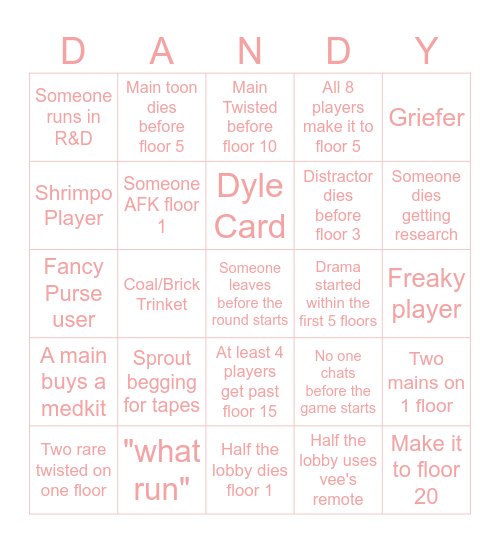 | D | A | N | D | Y |
|---|---|---|---|---|
| Someone runs in R&D | Main toon dies before floor 5 | Main Twisted before floor 10 | All 8 players make it to floor 5 | Griefer |
| Shrimpo Player | Someone AFK floor 1 | Dyle Card | Distractor dies before floor 3 | Someone dies getting research |
| Fancy Purse user | Coal/Brick Trinket | Someone leaves before the round starts | Drama started within the first 5 floors | Freaky player |
| A main buys a medkit | Sprout begging for tapes | At least 4 players get past floor 15 | No one chats before the game starts | Two mains on 1 floor |
| Two rare twisted on one floor | "what run" | Half the lobby dies floor 1 | Half the lobby uses vee's remote | Make it to floor 20 |